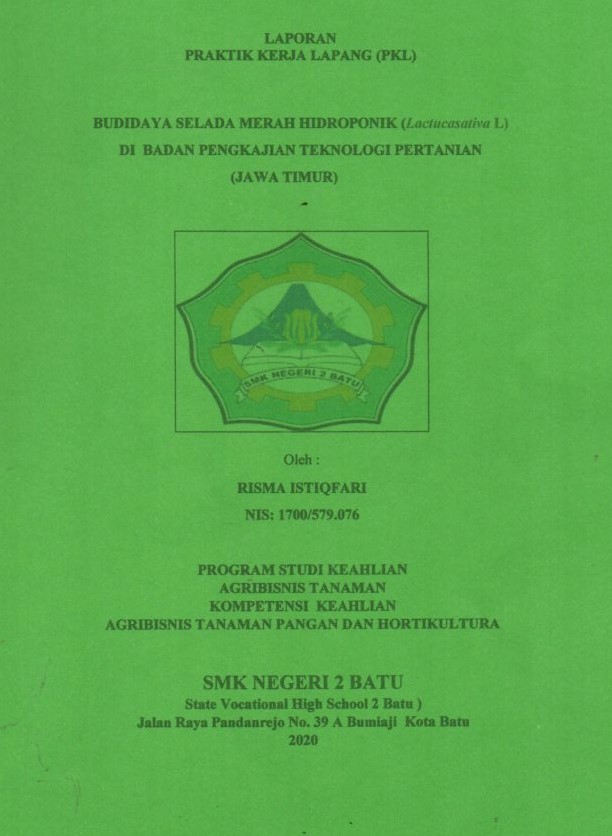 LAPORAN
PRAKTIK KERJA LAPANG (PKL)

BUDIDAYA SELADA MERAH HIDROPONIK (Lactucasativa L)
DI BADAN PENGKAJIAN TEKNOLOGI PERTANIAN
(JAWA TIMUR)

SMK NEGERI 2 BATU

Oleh :
RISMA ISTIQFARI
NIS: 1700/579.076

PROGRAM STUDI KEAHLIAN
AGRIBISNIS TANAMAN
KOMPETENSI KEAHLIAN
AGRIBISNIS TANAMAN PANGAN DAN HORTIKULTURA

SMK NEGERI 2 BATU
State Vocational High School 2 Batu )
Jalan Raya Pandanrejo No. 39 A Bumiaji Kota Batu
2020